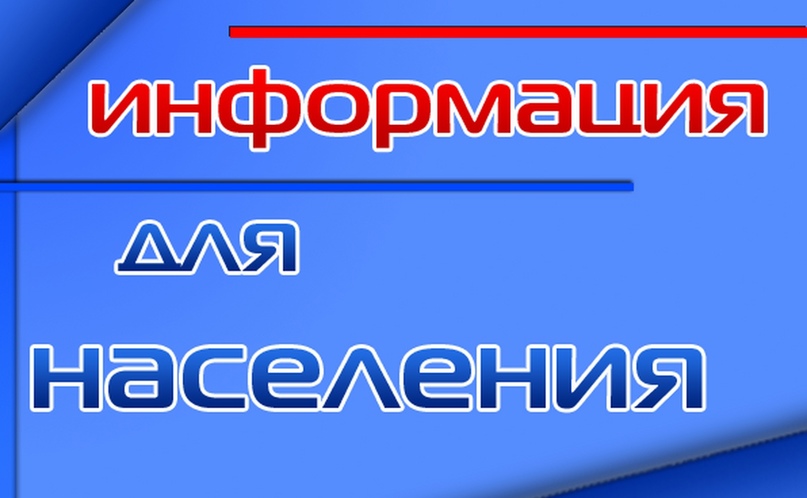 информация

для

населения